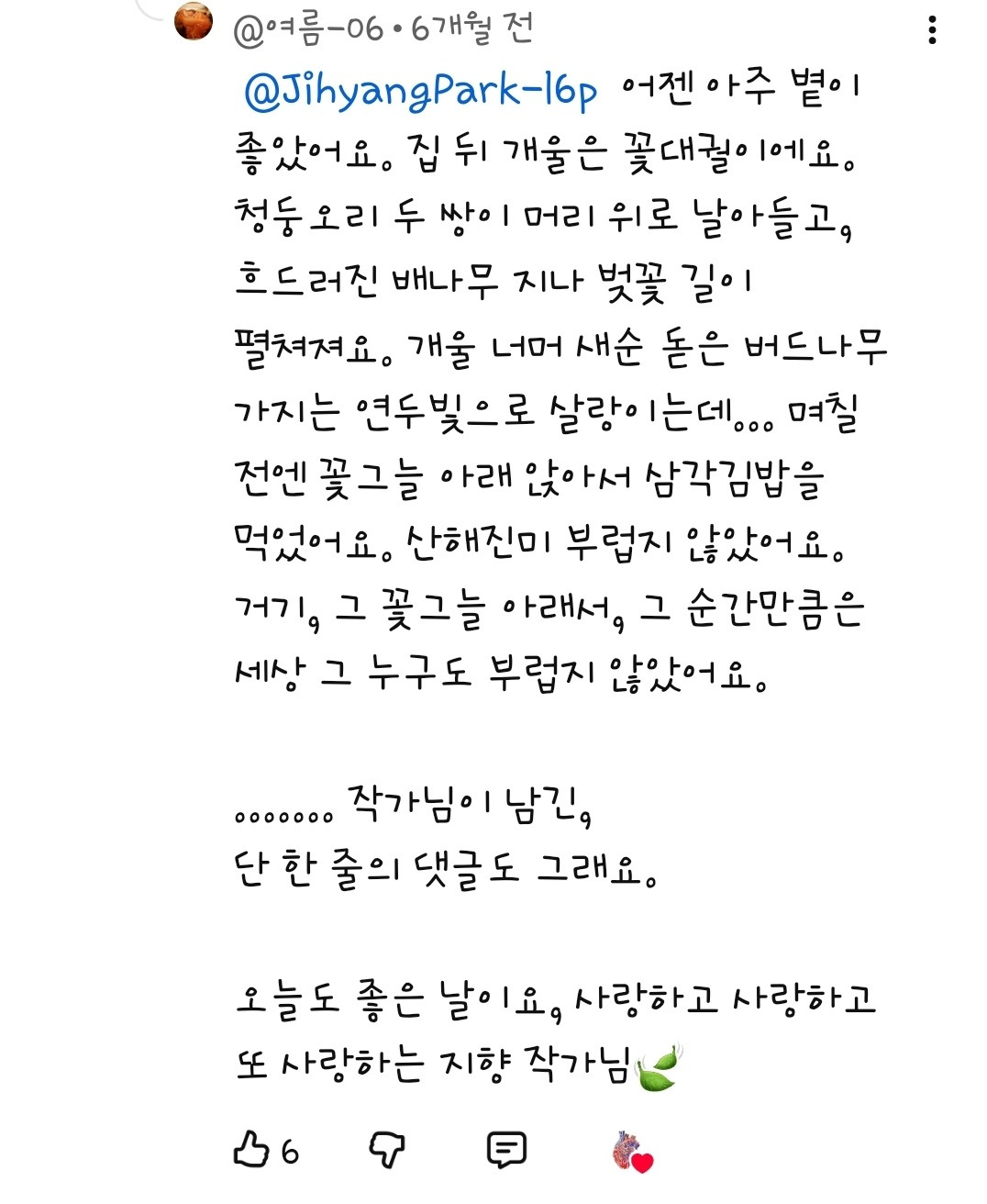 @여름-06 • 6개월 전

@JihyangPark-l6p 어젠 아주 볕이 좋았어요. 집 뒤 개울은 꽃대궐이에요. 청둥오리 두 쌍이 머리 위로 날아들고, 흐드러진 배나무 지나 벚꽃 길이 펼쳐져요. 개울 너머 새순 돋은 버드나무 가지는 연두빛으로 살랑이는데... 며칠 전엔 꽃그늘 아래 앉아서 삼각김밥을 먹었어요. 산해진미 부럽지 않았어요. 거기, 그 꽃그늘 아래서, 그 순간만큼은 세상 그 누구도 부럽지 않았어요.

....... 작가님이 남긴,
단 한 줄의 댓글도 그래요.

오늘도 좋은 날이요, 사랑하고 사랑하고 또 사랑하는 지향 작가님🍃

6